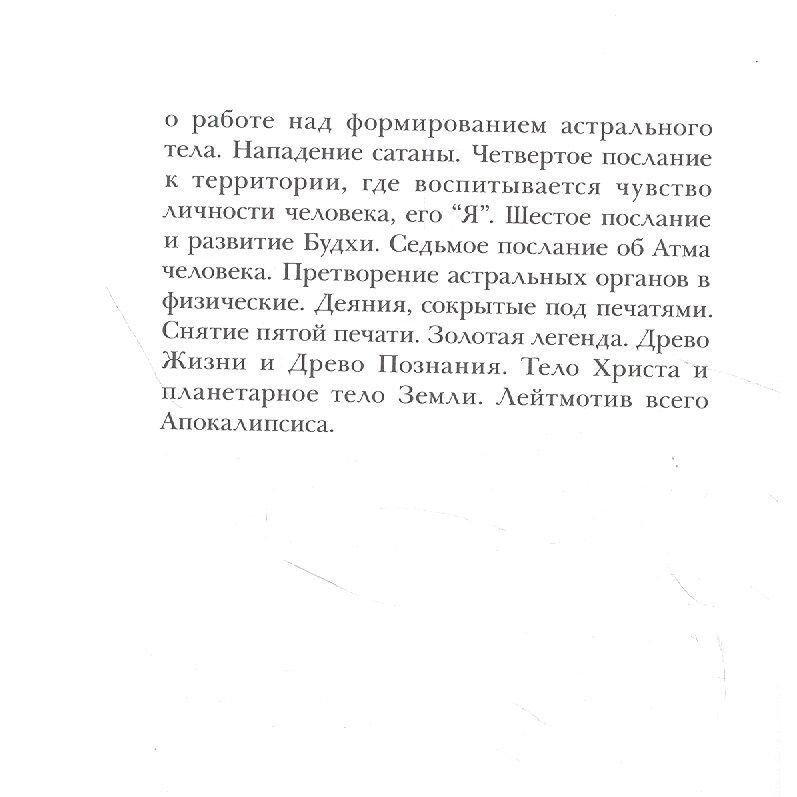 о работе над формированием астрального тела. Нападение сатаны. Четвертое послание к территории, где воспитывается чувство личности человека, его “Я”. Шестое послание и развитие Будхи. Седьмое послание об Атма человека. Претворение астральных органов в физические. Деяния, сокрытые под печатями. Снятие пятой печати. Золотая легенда. Древо Жизни и Древо Познания. Тело Христа и планетарное тело Земли. Лейтмотив всего Апокалипсиса.